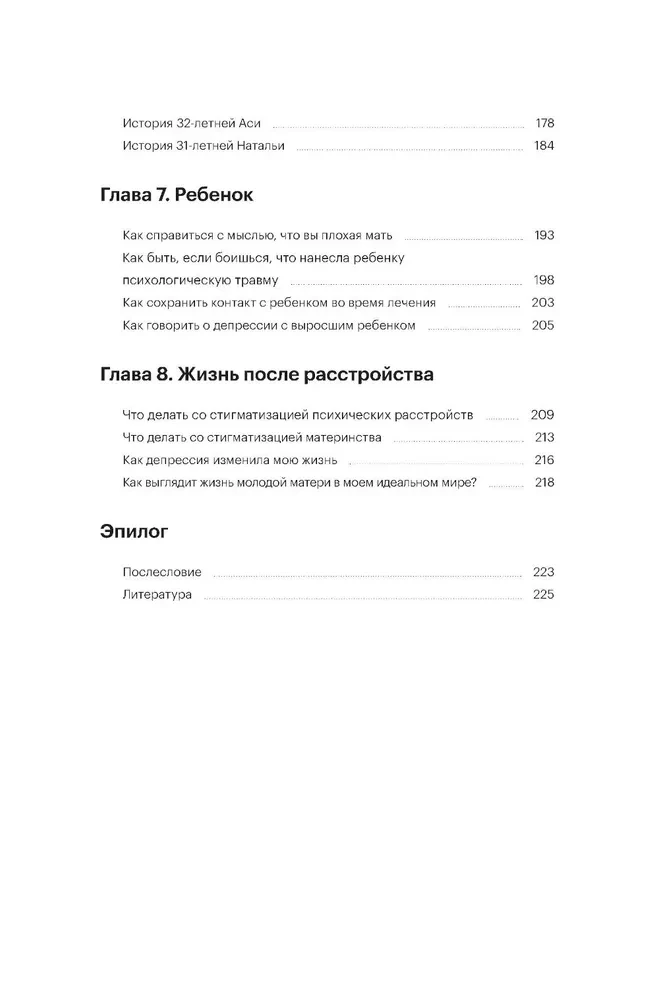 История 32-летней Аси 178
История 31-летней Натальи 184

Глава 7. Ребенок

Как справиться с мыслью, что вы плохая мать 193
Как быть, если боишься, что нанесла ребенку психологическую травму 198
Как сохранить контакт с ребенком во время лечения 203
Как говорить о депрессии с выросшим ребенком 205

Глава 8. Жизнь после расстройства

Что делать со стигматизацией психических расстройств 209
Что делать со стигматизацией материнства 213
Как депрессия изменила мою жизнь 216
Как выглядит жизнь молодой матери в моем идеальном мире? 218

Эпилог

Послесловие 223
Литература 225